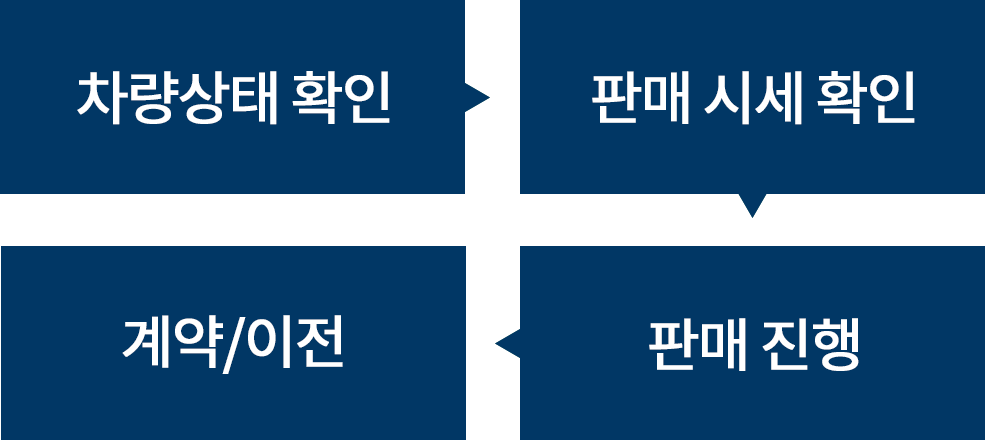 차량상태 확인

판매 시세 확인

판매 진행

계약/이전